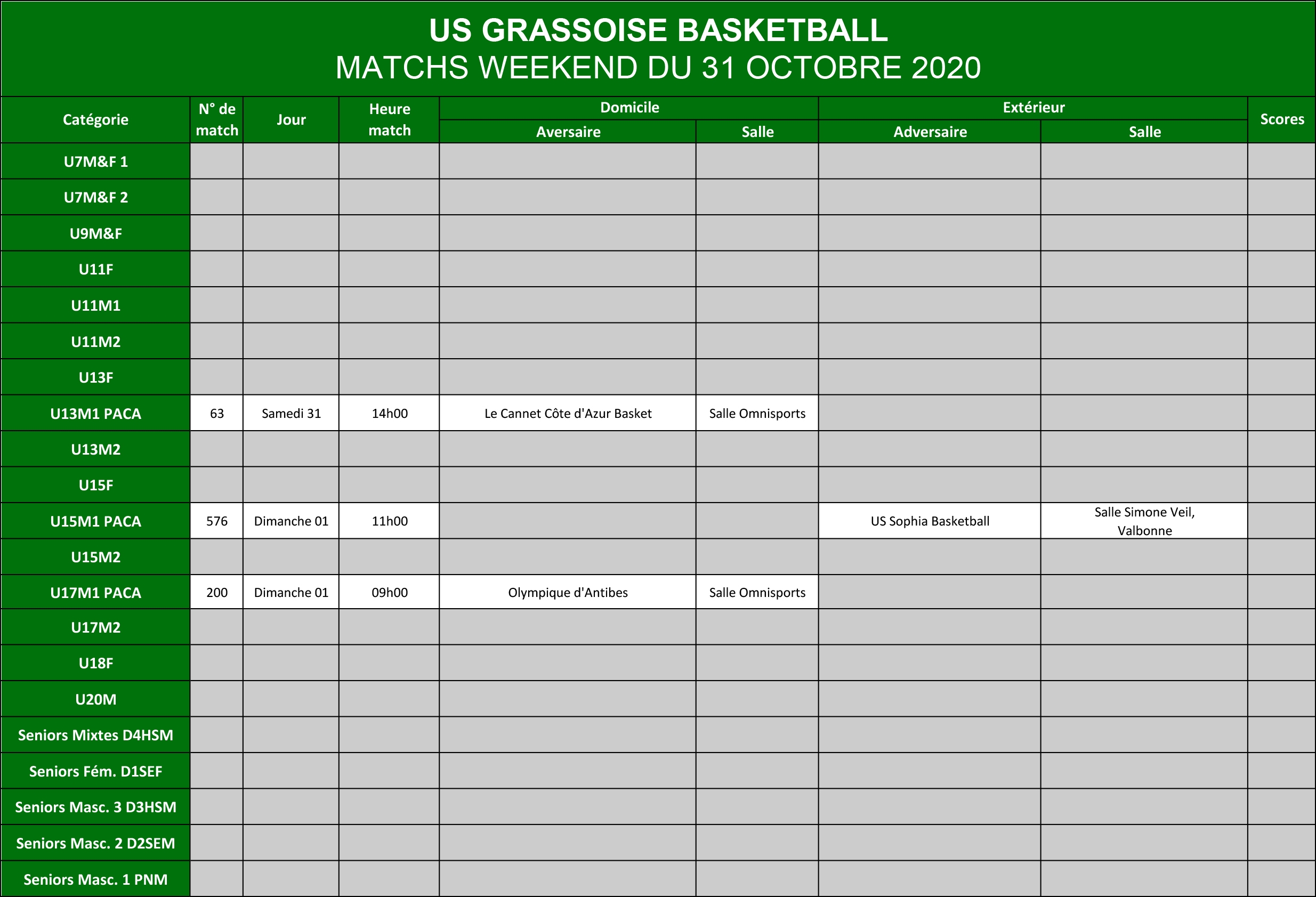 US GRASSOISE BASKETBALL
MATCHS WEEKEND DU 31 OCTOBRE 2020

| Catégorie | N° de match | Jour | Heure match | Domicile Aversaire | Domicile Salle | Extérieur Adversaire | Extérieur Salle | Scores |
|---|---|---|---|---|---|---|---|---|
| U7M&F 1 | | | | | | | | |
| U7M&F 2 | | | | | | | | |
| U9M&F | | | | | | | | |
| U11F | | | | | | | | |
| U11M1 | | | | | | | | |
| U11M2 | | | | | | | | |
| U13F | | | | | | | | |
| U13M1 PACA | 63 | Samedi 31 | 14h00 | Le Cannet Côte d'Azur Basket | Salle Omnisports | | | |
| U13M2 | | | | | | | | |
| U15F | | | | | | | | |
| U15M1 PACA | 576 | Dimanche 01 | 11h00 | | | US Sophia Basketball | Salle Simone Veil, Valbonne | |
| U15M2 | | | | | | | | |
| U17M1 PACA | 200 | Dimanche 01 | 09h00 | Olympique d'Antibes | Salle Omnisports | | | |
| U17M2 | | | | | | | | |
| U18F | | | | | | | | |
| U20M | | | | | | | | |
| Seniors Mixtes D4HSM | | | | | | | | |
| Seniors Fém. D1SEF | | | | | | | | |
| Seniors Masc. 3 D3HSM | | | | | | | | |
| Seniors Masc. 2 D2SEM | | | | | | | | |
| Seniors Masc. 1 PNM | | | | | | | | |